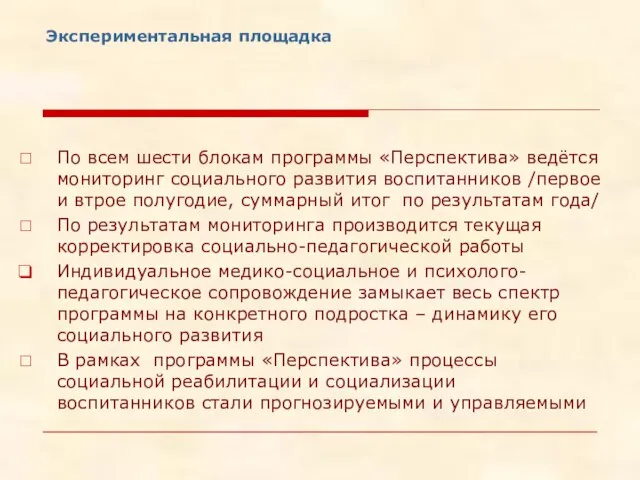 Экспериментальная площадка

По всем шести блокам программы «Перспектива» ведётся мониторинг социального развития воспитанников /первое и втрое полугодие, суммарный итог по результатам года/

По результатам мониторинга производится текущая корректировка социально-педагогической работы

Индивидуальное медико-социальное и психолого-педагогическое сопровождение замыкает весь спектр программы на конкретного подростка – динамику его социального развития

В рамках программы «Перспектива» процессы социальной реабилитации и социализации воспитанников стали прогнозируемыми и управляемыми